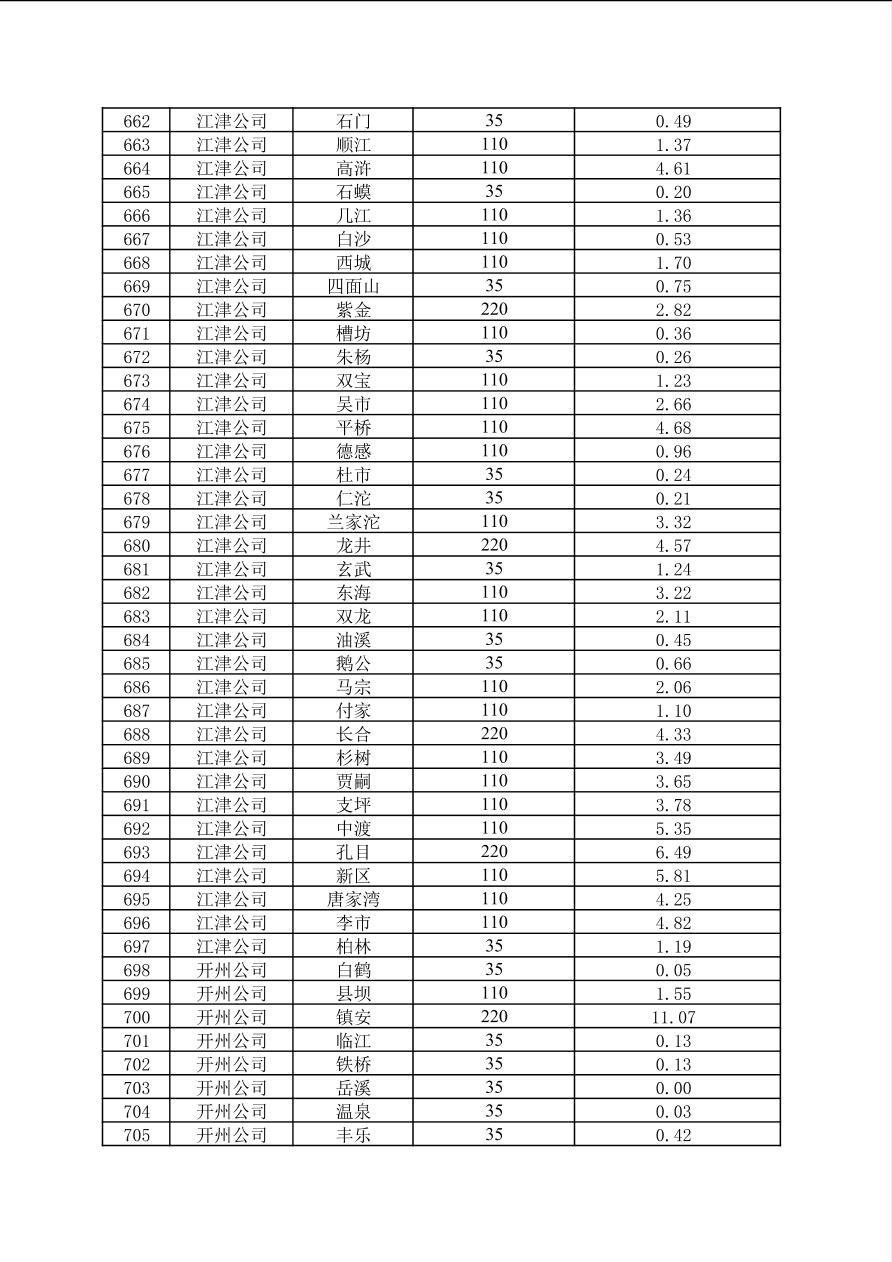 | 662 | 江津公司 | 石门 | 35 | 0.49 |
|---|---|---|---|---|
| 663 | 江津公司 | 顺江 | 110 | 1.37 |
| 664 | 江津公司 | 高浒 | 110 | 4.61 |
| 665 | 江津公司 | 石蟆 | 35 | 0.20 |
| 666 | 江津公司 | 几江 | 110 | 1.36 |
| 667 | 江津公司 | 白沙 | 110 | 0.53 |
| 668 | 江津公司 | 西城 | 110 | 1.70 |
| 669 | 江津公司 | 四面山 | 35 | 0.75 |
| 670 | 江津公司 | 紫金 | 220 | 2.82 |
| 671 | 江津公司 | 槽坊 | 110 | 0.36 |
| 672 | 江津公司 | 朱杨 | 35 | 0.26 |
| 673 | 江津公司 | 双宝 | 110 | 1.23 |
| 674 | 江津公司 | 吴市 | 110 | 2.66 |
| 675 | 江津公司 | 平桥 | 110 | 4.68 |
| 676 | 江津公司 | 德感 | 110 | 0.96 |
| 677 | 江津公司 | 杜市 | 35 | 0.24 |
| 678 | 江津公司 | 仁沱 | 35 | 0.21 |
| 679 | 江津公司 | 兰家沱 | 110 | 3.32 |
| 680 | 江津公司 | 龙井 | 220 | 4.57 |
| 681 | 江津公司 | 玄武 | 35 | 1.24 |
| 682 | 江津公司 | 东海 | 110 | 3.22 |
| 683 | 江津公司 | 双龙 | 110 | 2.11 |
| 684 | 江津公司 | 油溪 | 35 | 0.45 |
| 685 | 江津公司 | 鹅公 | 35 | 0.66 |
| 686 | 江津公司 | 马宗 | 110 | 2.06 |
| 687 | 江津公司 | 付家 | 110 | 1.10 |
| 688 | 江津公司 | 长合 | 220 | 4.33 |
| 689 | 江津公司 | 杉树 | 110 | 3.49 |
| 690 | 江津公司 | 贾嗣 | 110 | 3.65 |
| 691 | 江津公司 | 支坪 | 110 | 3.78 |
| 692 | 江津公司 | 中渡 | 110 | 5.35 |
| 693 | 江津公司 | 孔目 | 220 | 6.49 |
| 694 | 江津公司 | 新区 | 110 | 5.81 |
| 695 | 江津公司 | 唐家湾 | 110 | 4.25 |
| 696 | 江津公司 | 李市 | 110 | 4.82 |
| 697 | 江津公司 | 柏林 | 35 | 1.19 |
| 698 | 开州公司 | 白鹤 | 35 | 0.05 |
| 699 | 开州公司 | 县坝 | 110 | 1.55 |
| 700 | 开州公司 | 镇安 | 220 | 11.07 |
| 701 | 开州公司 | 临江 | 35 | 0.13 |
| 702 | 开州公司 | 铁桥 | 35 | 0.13 |
| 703 | 开州公司 | 岳溪 | 35 | 0.00 |
| 704 | 开州公司 | 温泉 | 35 | 0.03 |
| 705 | 开州公司 | 丰乐 | 35 | 0.42 |